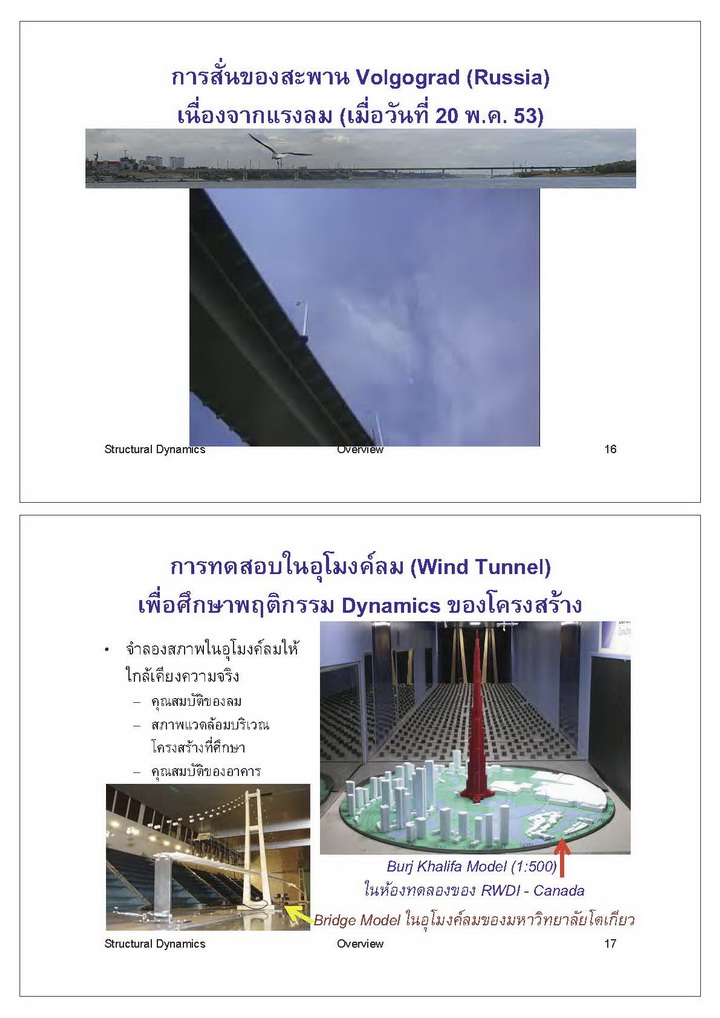 การสั่นของสะพาน Volgograd (Russia)
เนื่องจากแรงลม (เมื่อวันที่ 20 พ.ค. 53)

Structural Dynamics Overview 16

การทดสอบในอุโมงค์ลม (Wind Tunnel)
เพื่อศึกษาพฤติกรรม Dynamics ของโครงสร้าง

• จำลองสภาพในอุโมงค์ลมให้ใกล้เคียงความจริง
– คุณสมบัติของลม
– สภาพแวดล้อมบริเวณโครงสร้างที่ศึกษา
– คุณสมบัติของอาคาร

Burj Khalifa Model (1:500)
ในห้องทดลองของ RWDI - Canada

Bridge Model ในอุโมงค์ลมของมหาวิทยาลัยโตเกียว

Structural Dynamics Overview 17